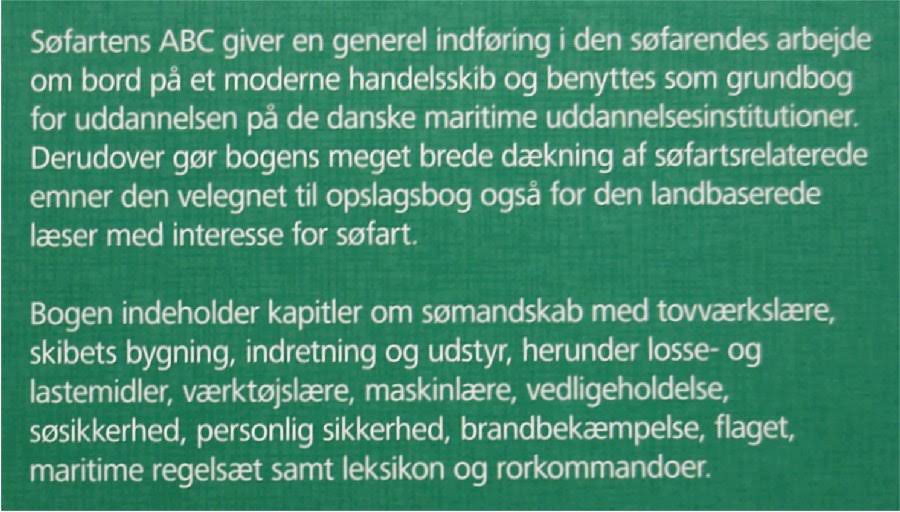 Søfartens ABC giver en generel indføring i den søfarendes arbejde om bord på et moderne handelsskib og benyttes som grundbog for uddannelsen på de danske maritime uddannelsesinstitutioner. Derudover gør bogens meget brede dækning af søfartsrelaterede emner den velegnet til opslagsbog også for den landbaserede læser med interesse for søfart.

Bogen indeholder kapitler om sømandskab med tovværkslære, skibets bygning, indretning og udstyr, herunder losse- og lastemidler, værktøjslære, maskinlære, vedligeholdelse, søsikkerhed, personlig sikkerhed, brandbekæmpelse, flaget, maritime regelsæt samt leksikon og rorkommandoer.